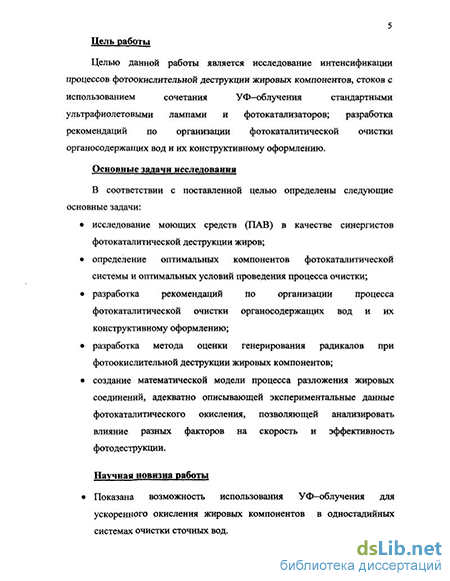 5

Цель работы

Целью данной работы является исследование интенсификации процессов фотоокислительной деструкции жировых компонентов, стоков с использованием сочетания УФ–облучения стандартными ультрафиолетовыми лампами и фотокатализаторов; разработка рекомендаций по организации фотокаталитической очистки органосодержащих вод и их конструктивному оформлению.

Основные задачи исследования

В соответствии с поставленной целью определены следующие основные задачи:

• исследование моющих средств (ПАВ) в качестве синергистов фотокаталитической деструкции жиров;

• определение оптимальных компонентов фотокаталитической системы и оптимальных условий проведения процесса очистки;

• разработка рекомендаций по организации процесса фотокаталитической очистки органосодержащих вод и их конструктивному оформлению;

• разработка метода оценки генерирования радикалов при фотоокислительной деструкции жировых компонентов;

• создание математической модели процесса разложения жировых соединений, адекватно описывающей экспериментальные данные фотокаталитического окисления, позволяющей анализировать влияние разных факторов на скорость и эффективность фотодеструкции.

Научная новизна работы

• Показана возможность использования УФ–облучения для ускоренного окисления жировых компонентов в одностадийных системах очистки сточных вод.

dsLib.net
библиотека диссертаций